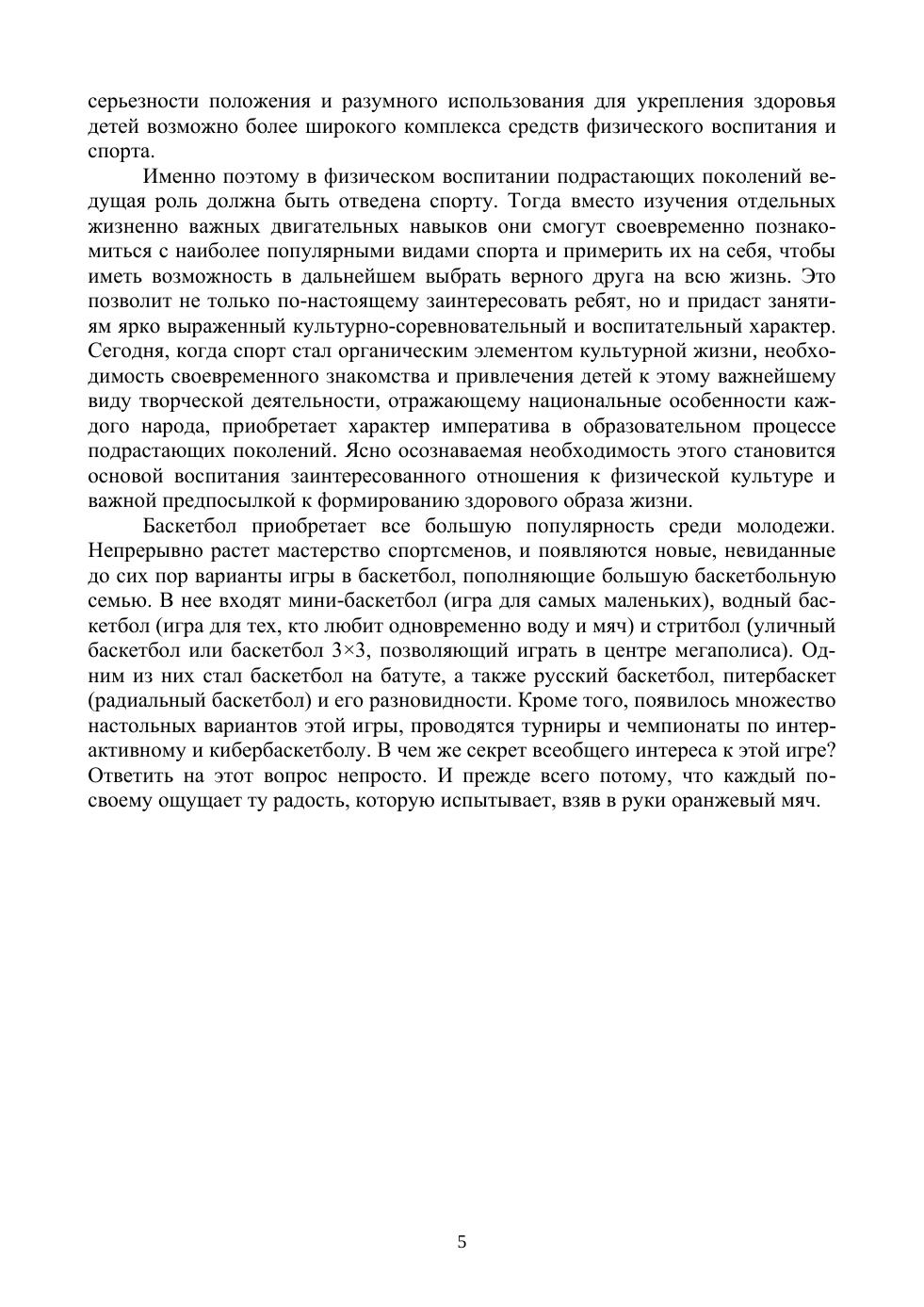 серьезности положения и разумного использования для укрепления здоровья детей возможно более широкого комплекса средств физического воспитания и спорта.

Именно поэтому в физическом воспитании подрастающих поколений ведущая роль должна быть отведена спорту. Тогда вместо изучения отдельных жизненно важных двигательных навыков они смогут своевременно познакомиться с наиболее популярными видами спорта и примерить их на себя, чтобы иметь возможность в дальнейшем выбрать верного друга на всю жизнь. Это позволит не только по-настоящему заинтересовать ребят, но и придаст занятиям ярко выраженный культурно-соревновательный и воспитательный характер. Сегодня, когда спорт стал органическим элементом культурной жизни, необходимость своевременного знакомства и привлечения детей к этому важнейшему виду творческой деятельности, отражающему национальные особенности каждого народа, приобретает характер императива в образовательном процессе подрастающих поколений. Ясно осознаваемая необходимость этого становится основой воспитания заинтересованного отношения к физической культуре и важной предпосылкой к формированию здорового образа жизни.

Баскетбол приобретает все большую популярность среди молодежи. Непрерывно растет мастерство спортсменов, и появляются новые, невиданные до сих пор варианты игры в баскетбол, пополняющие большую баскетбольную семью. В нее входят мини-баскетбол (игра для самых маленьких), водный баскетбол (игра для тех, кто любит одновременно воду и мяч) и стритбол (уличный баскетбол или баскетбол 3×3, позволяющий играть в центре мегаполиса). Одним из них стал баскетбол на батуте, а также русский баскетбол, питербаскет (радиальный баскетбол) и его разновидности. Кроме того, появилось множество настольных вариантов этой игры, проводятся турниры и чемпионаты по интерактивному и кибербаскетболу. В чем же секрет всеобщего интереса к этой игре? Ответить на этот вопрос непросто. И прежде всего потому, что каждый по-своему ощущает ту радость, которую испытывает, взяв в руки оранжевый мяч.

5